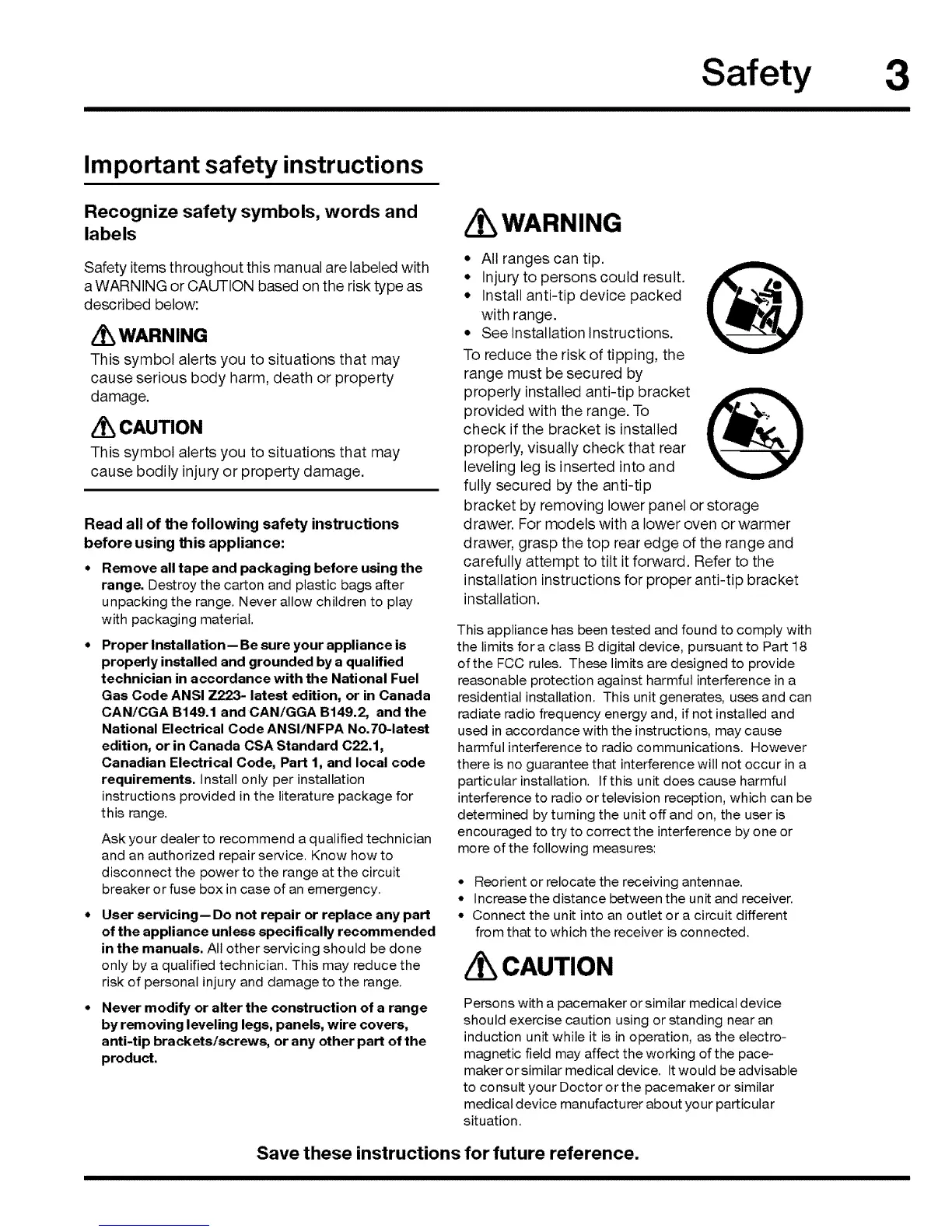 Safety 3

Important safety instructions

Recognize safety symbols, words and labels

Safety items throughout this manual are labeled with a WARNING or CAUTION based on the risk type as described below:

WARNING

This symbol alerts you to situations that may cause serious body harm, death or property damage.

CAUTION

This symbol alerts you to situations that may cause bodily injury or property damage.

Read all of the following safety instructions before using this appliance:

• Remove all tape and packaging before using the range. Destroy the carton and plastic bags after unpacking the range. Never allow children to play with packaging material.

• Proper Installation—Be sure your appliance is properly installed and grounded by a qualified technician in accordance with the National Fuel Gas Code ANSI Z223- latest edition, or in Canada CAN/CGA B149.1 and CAN/GGA B149.2, and the National Electrical Code ANSI/NFPA No.70-latest edition, or in Canada CSA Standard C22.1, Canadian Electrical Code, Part 1, and local code requirements. Install only per installation instructions provided in the literature package for this range.

Ask your dealer to recommend a qualified technician and an authorized repair service. Know how to disconnect the power to the range at the circuit breaker or fuse box in case of an emergency.

• User servicing—Do not repair or replace any part of the appliance unless specifically recommended in the manuals. All other servicing should be done only by a qualified technician. This may reduce the risk of personal injury and damage to the range.

• Never modify or alter the construction of a range by removing leveling legs, panels, wire covers, anti-tip brackets/screws, or any other part of the product.

WARNING

• All ranges can tip.
• Injury to persons could result.
• Install anti-tip device packed with range.
• See Installation Instructions.

To reduce the risk of tipping, the range must be secured by properly installed anti-tip bracket provided with the range. To check if the bracket is installed properly, visually check that rear leveling leg is inserted into and fully secured by the anti-tip bracket by removing lower panel or storage drawer. For models with a lower oven or warmer drawer, grasp the top rear edge of the range and carefully attempt to tilt it forward. Refer to the installation instructions for proper anti-tip bracket installation.

This appliance has been tested and found to comply with the limits for a class B digital device, pursuant to Part 18 of the FCC rules. These limits are designed to provide reasonable protection against harmful interference in a residential installation. This unit generates, uses and can radiate radio frequency energy and, if not installed and used in accordance with the instructions, may cause harmful interference to radio communications. However there is no guarantee that interference will not occur in a particular installation. If this unit does cause harmful interference to radio or television reception, which can be determined by turning the unit off and on, the user is encouraged to try to correct the interference by one or more of the following measures:

• Reorient or relocate the receiving antennae.
• Increase the distance between the unit and receiver.
• Connect the unit into an outlet or a circuit different from that to which the receiver is connected.

CAUTION

Persons with a pacemaker or similar medical device should exercise caution using or standing near an induction unit while it is in operation, as the electromagnetic field may affect the working of the pacemaker or similar medical device. It would be advisable to consult your Doctor or the pacemaker or similar medical device manufacturer about your particular situation.

Save these instructions for future reference.